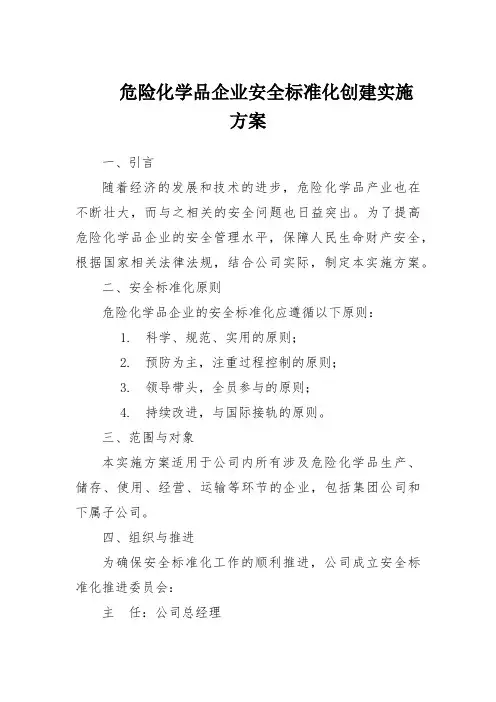 危险化学品企业安全标准化创建实施方案

一、引言

随着经济的发展和技术的进步，危险化学品产业也在不断壮大，而与之相关的安全问题也日益突出。为了提高危险化学品企业的安全管理水平，保障人民生命财产安全，根据国家相关法律法规，结合公司实际，制定本实施方案。

二、安全标准化原则

危险化学品企业的安全标准化应遵循以下原则：

1. 科学、规范、实用的原则；

2. 预防为主，注重过程控制的原则；

3. 领导带头，全员参与的原则；

4. 持续改进，与国际接轨的原则。

三、范围与对象

本实施方案适用于公司内所有涉及危险化学品生产、储存、使用、经营、运输等环节的企业，包括集团公司和下属子公司。

四、组织与推进

为确保安全标准化工作的顺利推进，公司成立安全标准化推进委员会：

主　任：公司总经理